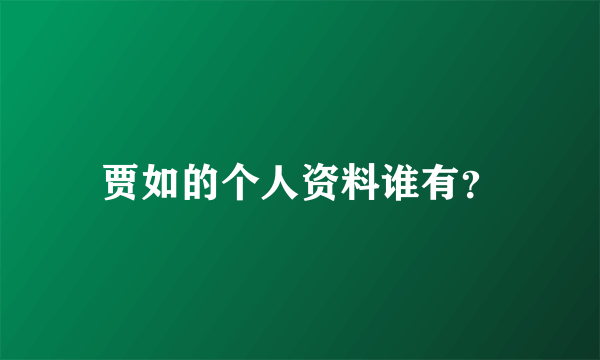 贾如的个人资料谁有?